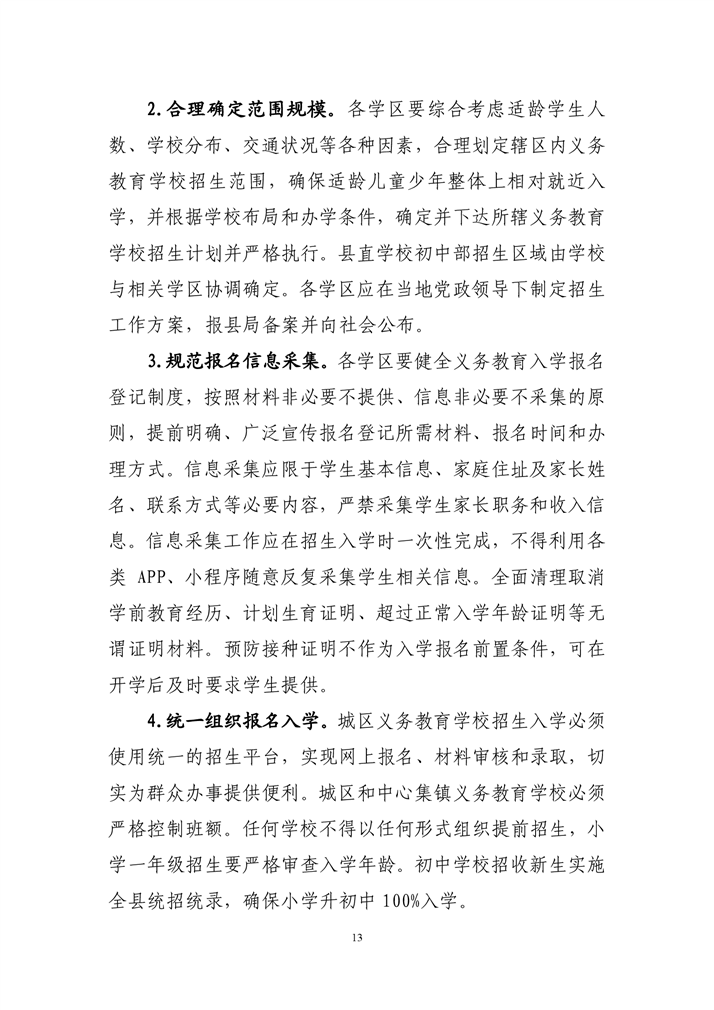 2.合理确定范围规模。各学区要综合考虑适龄学生人数、学校分布、交通状况等各种因素，合理划定辖区内义务教育学校招生范围，确保适龄儿童少年整体上相对就近入学，并根据学校布局和办学条件，确定并下达所辖义务教育学校招生计划并严格执行。县直学校初中部招生区域由学校与相关学区协调确定。各学区应在当地党政领导下制定招生工作方案，报县局备案并向社会公布。

3.规范报名信息采集。各学区要健全义务教育入学报名登记制度，按照材料非必要不提供、信息非必要不采集的原则，提前明确、广泛宣传报名登记所需材料、报名时间和办理方式。信息采集应限于学生基本信息、家庭住址及家长姓名、联系方式等必要内容，严禁采集学生家长职务和收入信息。信息采集工作应在招生入学时一次性完成，不得利用各类APP、小程序随意反复采集学生相关信息。全面清理取消学前教育经历、计划生育证明、超过正常入学年龄证明等无谓证明材料。预防接种证明不作为入学报名前置条件，可在开学后及时要求学生提供。

4.统一组织报名入学。城区义务教育学校招生入学必须使用统一的招生平台，实现网上报名、材料审核和录取，切实为群众办事提供便利。城区和中心集镇义务教育学校必须严格控制班额。任何学校不得以任何形式组织提前招生，小学一年级招生要严格审查入学年龄。初中学校招收新生实施全县统招统录，确保小学升初中100%入学。

13